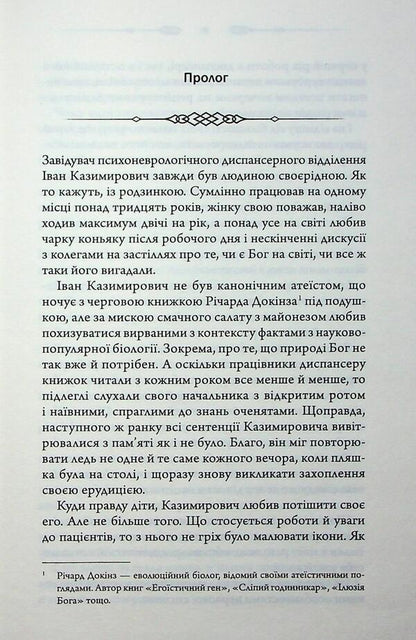 Пролог

Завідувач психоневрологічного диспансерного відділення Іван Казимирович завжди був людиною своєрідною. Як то кажуть, із родзинкою. Сумлінно працював на одному місці понад тридцять років, жінку свою поважав, наліво ходив максимум двічі на рік, а понад усе на світі любив чарку коньяку після робочого дня і нескінченні дискусії з колегами на застіллях про те, чи є Бог на світі, чи все ж таки його вигадали.

Іван Казимирович не був канонічним атеїстом, що ночує з черговою книжкою Річарда Докінза$^1$ під подушкою, але за мискою смачного салату з майонезом любив похизуватися вирваними з контексту фактами з науково-популярної біології. Зокрема, про те, що природі Бог не так вже й потрібен. А оскільки працівники диспансеру книжок читали з кожним роком все менше й менше, то підлеглі слухали свого начальника з відкритим ротом і наївними, спраглими до знань оченятами. Щоправда, наступного ж ранку всі сентенції Казимировича вивітрювалися з пам'яті як і не було. Благо, він міг повторювати ледь не одне й те саме кожного вечора, коли пляшка була на столі, і щоразу знову викликати захоплення своєю ерудицією.

Куди правду діти, Казимирович любив потішити своє его. Але не більше того. Що стосується роботи й уваги до пацієнтів, то з нього не гріх було малювати ікони. Як

$^1$ Річард Докінз — еволюційний біолог, відомий своїми атеїстичними поглядами. Автор книг «Егоїстичний ген», «Сліпий годинникар», «Ілюзія Бога» тощо.